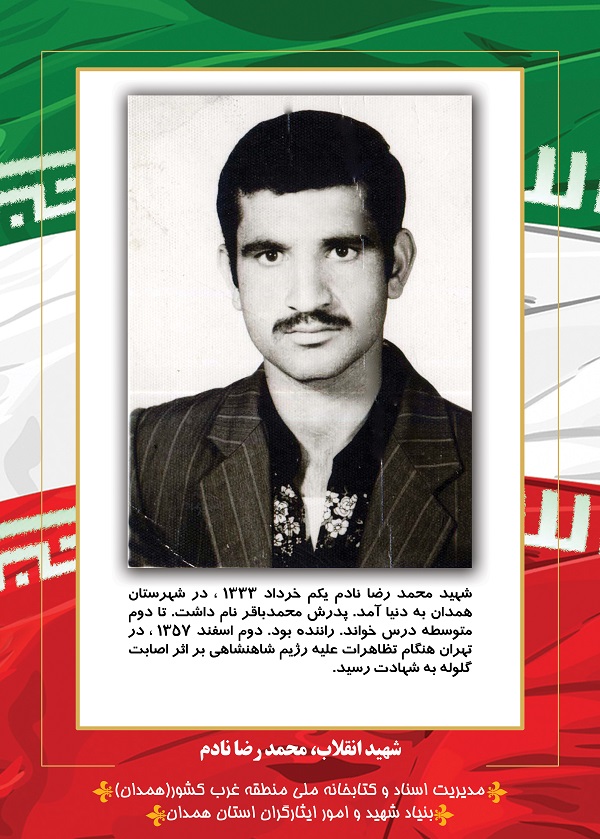 شهید محمد رضا نادم یکم خرداد ۱۳۳۳ ، در شهرستان همدان به دنیا آمد. پدرش محمدباقر نام داشت. تا دوم متوسطه درس خواند. راننده بود. دوم اسفند ۱۳۵۷ ، در تهران هنگام تظاهرات علیه رژیم شاهنشاهی بر اثر اصابت گلوله به شهادت رسید.

شهید انقلاب، محمد رضا نادم

مدیریت اسناد و کتابخانه ملی منطقه غرب کشور(همدان)
بنیاد شهید و امور ایثارگران استان همدان